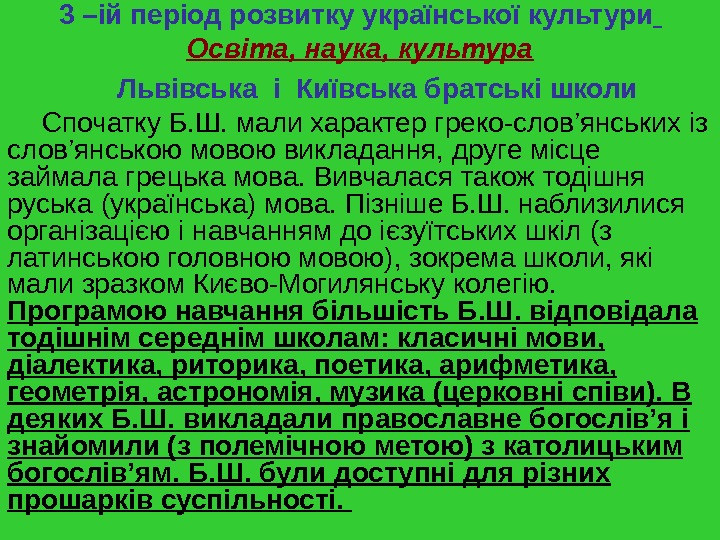 3 –ій період розвитку української культури

Освіта, наука, культура

Львівська і Київська братські школи

Спочатку Б.Ш. мали характер греко-слов'янських із слов'янською мовою викладання, друге місце займала грецька мова. Вивчалася також тодішня руська (українська) мова. Пізніше Б.Ш. наблизилися організацією і навчанням до ієзуїтських шкіл (з латинською головною мовою), зокрема школи, які мали зразком Києво-Могилянську колегію. Програмою навчання більшість Б.Ш. відповідала тодішнім середнім школам: класичні мови, діалектика, риторика, поетика, арифметика, геометрія, астрономія, музика (церковні співи). В деяких Б.Ш. викладали православне богослів'я і знайомили (з полемічною метою) з католицьким богослів'ям. Б.Ш. були доступні для різних прошарків суспільності.